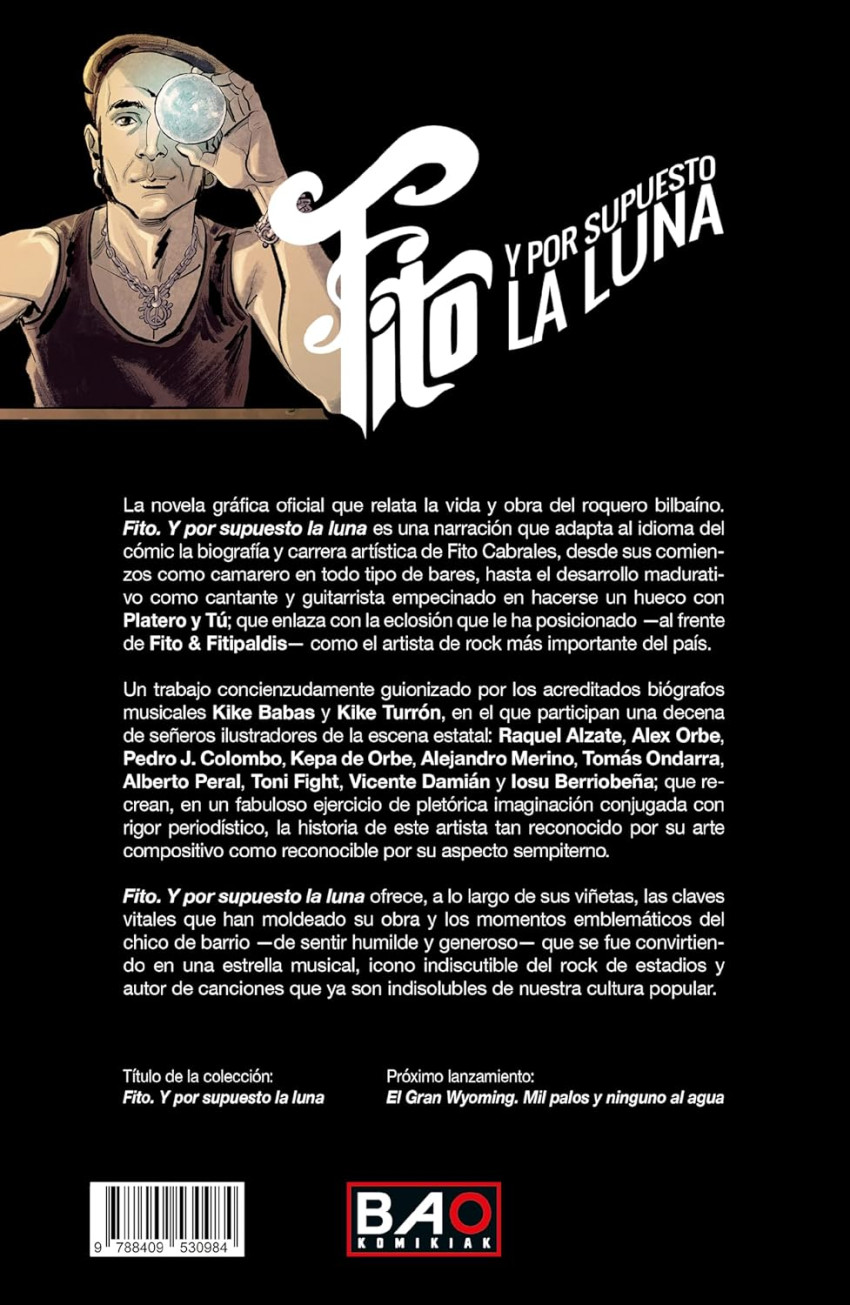 Fito Y POR SUPUESTO LA LUNA

La novela gráfica oficial que relata la vida y obra del roquero bilbaíno. Fito. Y por supuesto la luna es una narración que adapta al idioma del cómic la biografía y carrera artística de Fito Cabrales, desde sus comienzos como camarero en todo tipo de bares, hasta el desarrollo madurativo como cantante y guitarrista empecinado en hacerse un hueco con Platero y Tú; que enlaza con la eclosión que le ha posicionado —al frente de Fito & Fitipaldis— como el artista de rock más importante del país.

Un trabajo concienzudamente guionizado por los acreditados biógrafos musicales Kike Babas y Kike Turrón, en el que participan una decena de señeros ilustradores de la escena estatal: Raquel Alzate, Alex Orbe, Pedro J. Colombo, Kepa de Orbe, Alejandro Merino, Tomás Ondarra, Alberto Peral, Toni Fight, Vicente Damián y Iosu Berriobeña; que recrean, en un fabuloso ejercicio de pletórica imaginación conjugada con rigor periodístico, la historia de este artista tan reconocido por su arte compositivo como reconocible por su aspecto sempiterno.

Fito. Y por supuesto la luna ofrece, a lo largo de sus viñetas, las claves vitales que han moldeado su obra y los momentos emblemáticos del chico de barrio —de sentir humilde y generoso— que se fue convirtiendo en una estrella musical, icono indiscutible del rock de estadios y autor de canciones que ya son indisolubles de nuestra cultura popular.

Título de la colección:
Fito. Y por supuesto la luna

Próximo lanzamiento:
El Gran Wyoming. Mil palos y ninguno al agua

9 788409 530984

BAO
KOMIKIAK